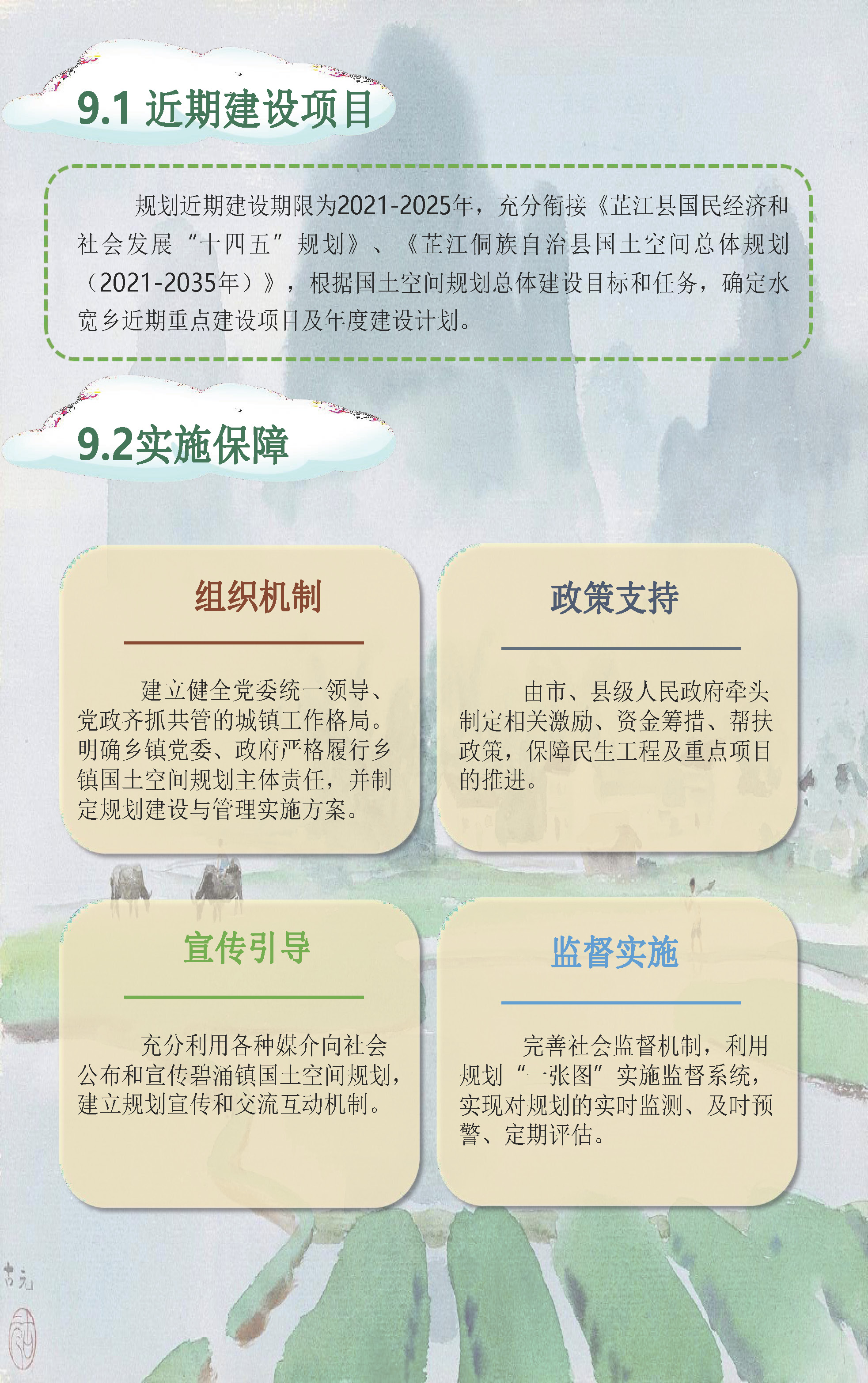 9.1 近期建设项目

规划近期建设期限为2021-2025年，充分衔接《芷江县国民经济和社会发展“十四五”规划》、《芷江侗族自治县国土空间总体规划（2021-2035年）》，根据国土空间规划总体建设目标和任务，确定水宽乡近期重点建设项目及年度建设计划。

9.2实施保障

组织机制

建立健全党委统一领导、党政齐抓共管的城镇工作格局。明确乡镇党委、政府严格履行乡镇国土空间规划主体责任，并制定规划建设与管理实施方案。

政策支持

由市、县级人民政府牵头制定相关激励、资金筹措、帮扶政策，保障民生工程及重点项目的推进。

宣传引导

充分利用各种媒介向社会公布和宣传碧涌镇国土空间规划，建立规划宣传和交流互动机制。

监督实施

完善社会监督机制，利用规划“一张图”实施监督系统，实现对规划的实时监测、及时预警、定期评估。

古元